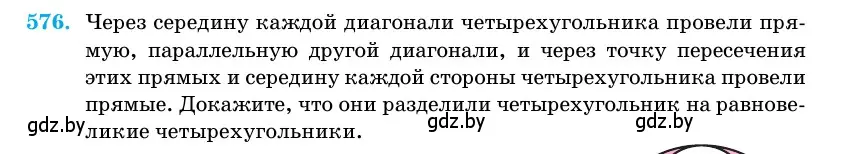 576. Через середину каждой диагонали четырехугольника провели прямую, параллельную другой диагонали, и через точку пересечения этих прямых и середину каждой стороны четырехугольника провели прямые. Докажите, что они разделили четырехугольник на равновеликие четырехугольники.

gdz.by gdz.by gdz.by